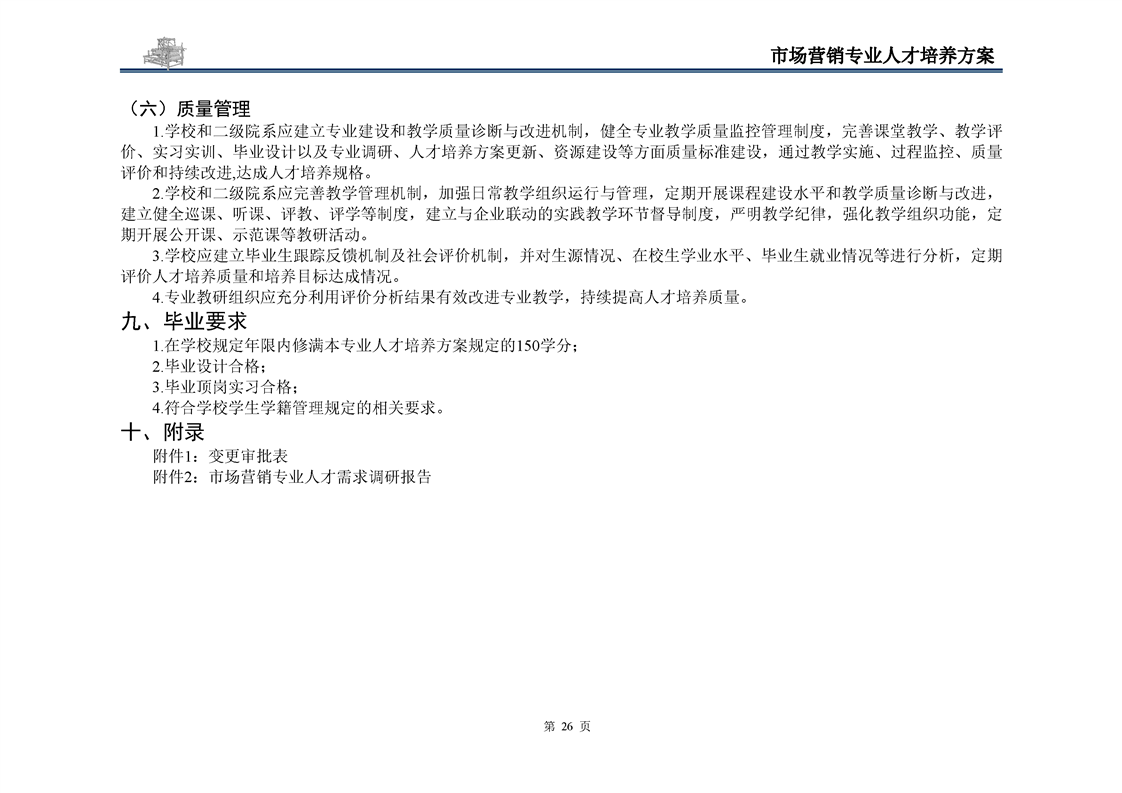 市场营销专业人才培养方案

（六）质量管理

1.学校和二级院系应建立专业建设和教学质量诊断与改进机制，健全专业教学质量监控管理制度，完善课堂教学、教学评价、实习实训、毕业设计以及专业调研、人才培养方案更新、资源建设等方面质量标准建设，通过教学实施、过程监控、质量评价和持续改进,达成人才培养规格。

2.学校和二级院系应完善教学管理机制，加强日常教学组织运行与管理，定期开展课程建设水平和教学质量诊断与改进，建立健全巡课、听课、评教、评学等制度，建立与企业联动的实践教学环节督导制度，严明教学纪律，强化教学组织功能，定期开展公开课、示范课等教研活动。

3.学校应建立毕业生跟踪反馈机制及社会评价机制，并对生源情况、在校生学业水平、毕业生就业情况等进行分析，定期评价人才培养质量和培养目标达成情况。

4.专业教研组织应充分利用评价分析结果有效改进专业教学，持续提高人才培养质量。

九、毕业要求

1.在学校规定年限内修满本专业人才培养方案规定的150学分；

2.毕业设计合格；

3.毕业顶岗实习合格；

4.符合学校学生学籍管理规定的相关要求。

十、附录

附件1：变更审批表

附件2：市场营销专业人才需求调研报告

第 26 页